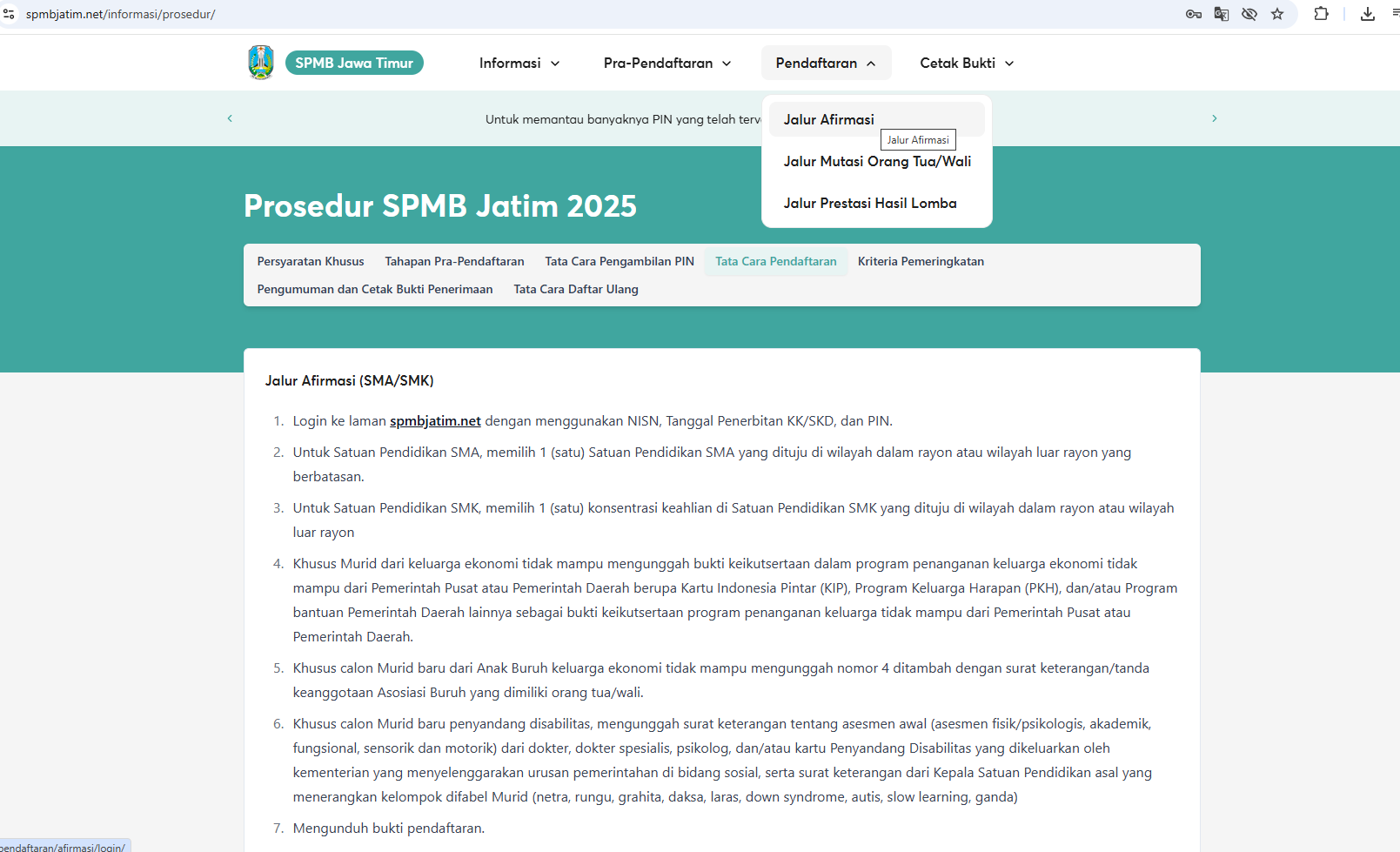 spmbjatim.net/informasi/prosedur/

SPMB Jawa Timur

Informasi

Pra-Pendaftaran

Pendaftaran

Cetak Bukti

Untuk memantau banyaknya PIN yang telah terv

Jalur Afirmasi

Jalur Afirmasi

Jalur Mutasi Orang Tua/Wali

Jalur Prestasi Hasil Lomba

Prosedur SPMB Jatim 2025

Persyaratan Khusus   Tahapan Pra-Pendaftaran   Tata Cara Pengambilan PIN   Tata Cara Pendaftaran   Kriteria Pemeringkatan   Pengumuman dan Cetak Bukti Penerimaan   Tata Cara Daftar Ulang

Jalur Afirmasi (SMA/SMK)

1. Login ke laman spmbjatim.net dengan menggunakan NISN, Tanggal Penerbitan KK/SKD, dan PIN.
2. Untuk Satuan Pendidikan SMA, memilih 1 (satu) Satuan Pendidikan SMA yang dituju di wilayah dalam rayon atau wilayah luar rayon yang berbatasan.
3. Untuk Satuan Pendidikan SMK, memilih 1 (satu) konsentrasi keahlian di Satuan Pendidikan SMK yang dituju di wilayah dalam rayon atau wilayah luar rayon
4. Khusus Murid dari keluarga ekonomi tidak mampu mengunggah bukti keikutsertaan dalam program penanganan keluarga ekonomi tidak mampu dari Pemerintah Pusat atau Pemerintah Daerah berupa Kartu Indonesia Pintar (KIP), Program Keluarga Harapan (PKH), dan/atau Program bantuan Pemerintah Daerah lainnya sebagai bukti keikutsertaan program penanganan keluarga tidak mampu dari Pemerintah Pusat atau Pemerintah Daerah.
5. Khusus calon Murid baru dari Anak Buruh keluarga ekonomi tidak mampu mengunggah nomor 4 ditambah dengan surat keterangan/tanda keanggotaan Asosiasi Buruh yang dimiliki orang tua/wali.
6. Khusus calon Murid baru penyandang disabilitas, mengunggah surat keterangan tentang asesmen awal (asesmen fisik/psikologis, akademik, fungsional, sensorik dan motorik) dari dokter, dokter spesialis, psikolog, dan/atau kartu Penyandang Disabilitas yang dikeluarkan oleh kementerian yang menyelenggarakan urusan pemerintahan di bidang sosial, serta surat keterangan dari Kepala Satuan Pendidikan asal yang menerangkan kelompok difabel Murid (netra, rungu, grahita, daksa, laras, down syndrome, autis, slow learning, ganda)
7. Mengunduh bukti pendaftaran.

pendaftaran/afirmasi/login/